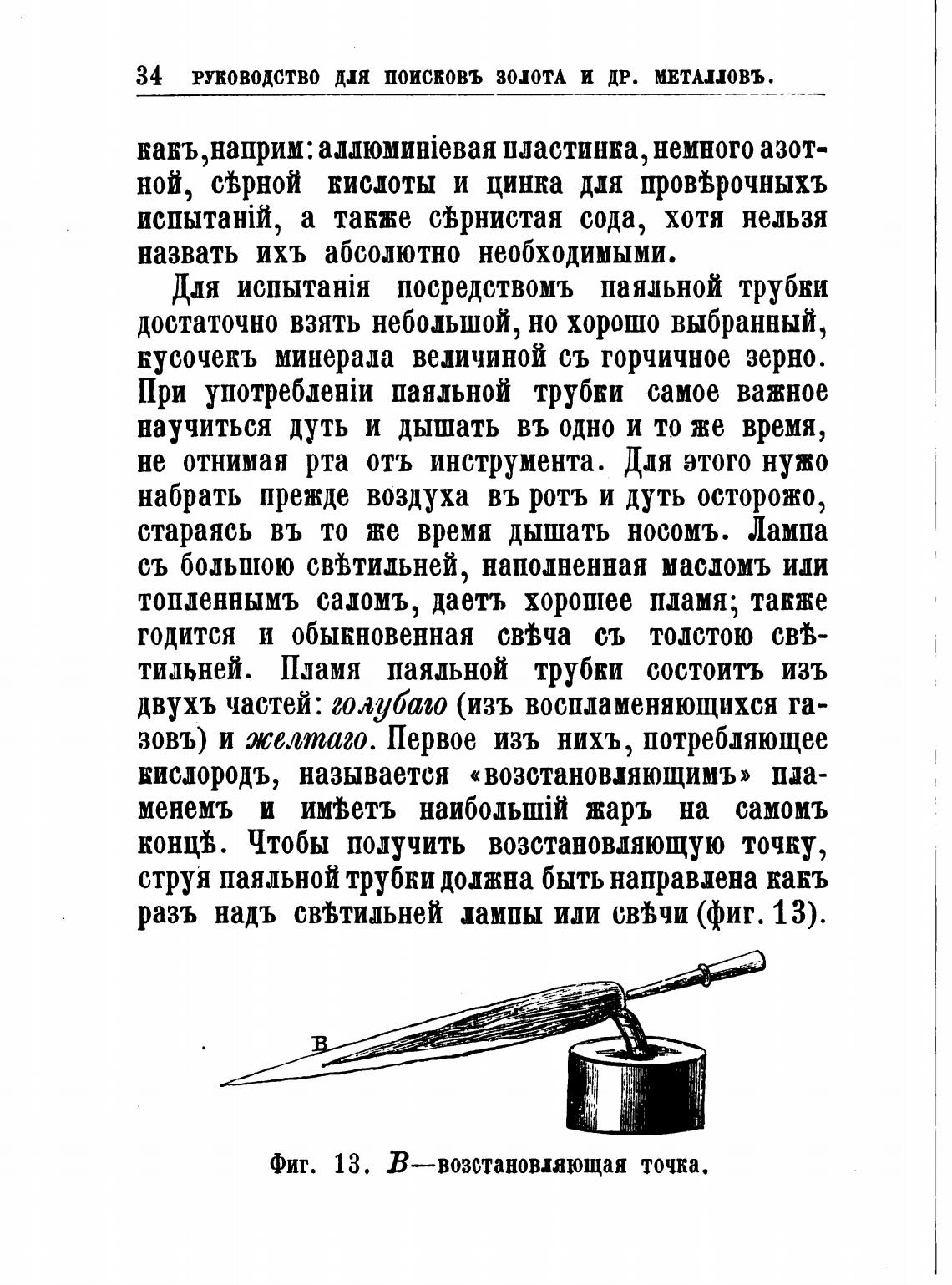 34 РУКОВОДСТВО ДЛЯ ПОИСКОВЪ ЗОЛОТА И ДР. МЕТАЛЛОВЪ.

какъ,наприм: аллюминіевая пластинка, немного азотной, сѣрной кислоты и цинка для провѣрочныхъ испытаній, а также сѣрнистая сода, хотя нельзя назвать ихъ абсолютно необходимыми.

Для испытанія посредствомъ паяльной трубки достаточно взять небольшой, но хорошо выбранный, кусочекъ минерала величиной съ горчичное зерно. При употребленіи паяльной трубки самое важное научиться дуть и дышать въ одно и то же время, не отнимая рта отъ инструмента. Для этого нужо набрать прежде воздуха въ ротъ и дуть осторожо, стараясь въ то же время дышать носомъ. Лампа съ большою свѣтильней, наполненная масломъ или топленнымъ саломъ, даетъ хорошее пламя; также годится и обыкновенная свѣча съ толстою свѣтильней. Пламя паяльной трубки состоитъ изъ двухъ частей: голубаго (изъ воспламеняющихся газовъ) и желтаго. Первое изъ нихъ, потребляющее кислородъ, называется «возстановляющимъ» пламенемъ и имѣетъ наибольшій жаръ на самомъ концѣ. Чтобы получить возстановляющую точку, струя паяльной трубки должна быть направлена какъ разъ надъ свѣтильней лампы или свѣчи (фиг. 13).

B

Фиг. 13. B—возстановляющая точка.